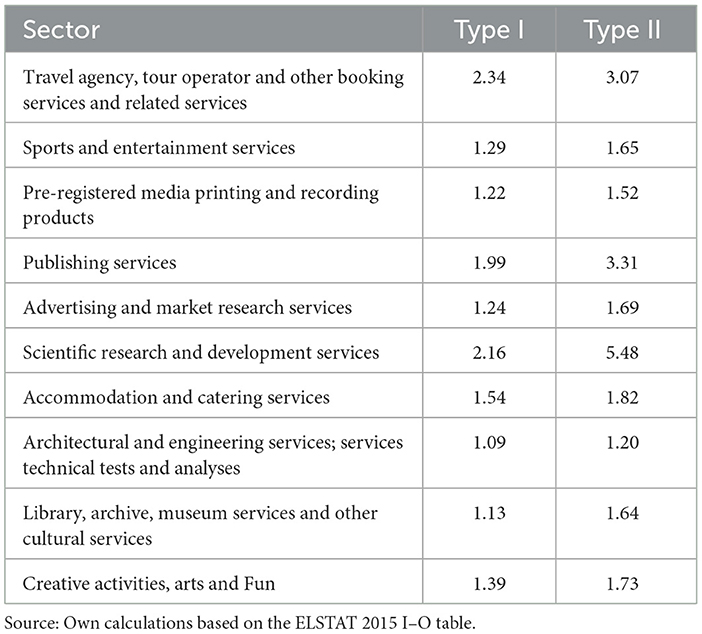 | Sector | Type I | Type II |
|---|---|---|
| Travel agency, tour operator and other booking services and related services | 2.34 | 3.07 |
| Sports and entertainment services | 1.29 | 1.65 |
| Pre-registered media printing and recording products | 1.22 | 1.52 |
| Publishing services | 1.99 | 3.31 |
| Advertising and market research services | 1.24 | 1.69 |
| Scientific research and development services | 2.16 | 5.48 |
| Accommodation and catering services | 1.54 | 1.82 |
| Architectural and engineering services; services technical tests and analyses | 1.09 | 1.20 |
| Library, archive, museum services and other cultural services | 1.13 | 1.64 |
| Creative activities, arts and Fun | 1.39 | 1.73 |

Source: Own calculations based on the ELSTAT 2015 I–O table.